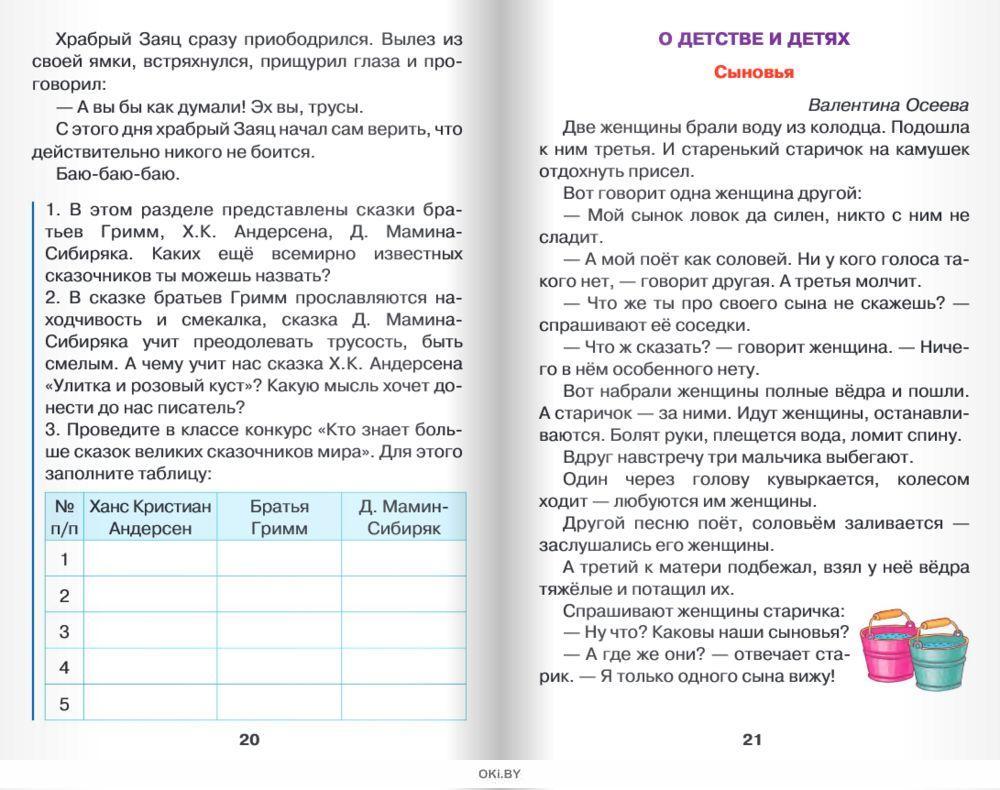 Храбрый Заяц сразу приободрился. Вылез из своей ямки, встряхнулся, прищурил глаза и проговорил:

— А вы бы как думали! Эх вы, трусы.

С этого дня храбрый Заяц начал сам верить, что действительно никого не боится.

Баю-баю-баю.

1. В этом разделе представлены сказки братьев Гримм, Х.К. Андерсена, Д. Мамина-Сибиряка. Каких ещё всемирно известных сказочников ты можешь назвать?
2. В сказке братьев Гримм прославляются находчивость и смекалка, сказка Д. Мамина-Сибиряка учит преодолевать трусость, быть смелым. А чему учит нас сказка Х.К. Андерсена «Улитка и розовый куст»? Какую мысль хочет донести до нас писатель?
3. Проведите в классе конкурс «Кто знает больше сказок великих сказочников мира». Для этого заполните таблицу:

| № п/п | Ханс Кристиан Андерсен | Братья Гримм | Д. Мамин-Сибиряк |
|---|---|---|---|
| 1 | | | |
| 2 | | | |
| 3 | | | |
| 4 | | | |
| 5 | | | |

20

О ДЕТСТВЕ И ДЕТЯХ

Сыновья

Валентина Осеева

Две женщины брали воду из колодца. Подошла к ним третья. И старенький старичок на камушек отдохнуть присел.

Вот говорит одна женщина другой:

— Мой сынок ловок да силен, никто с ним не сладит.

— А мой поёт как соловей. Ни у кого голоса такого нет, — говорит другая. А третья молчит.

— Что же ты про своего сына не скажешь? — спрашивают её соседки.

— Что ж сказать? — говорит женщина. — Ничего в нём особенного нету.

Вот набрали женщины полные вёдра и пошли. А старичок — за ними. Идут женщины, останавливаются. Болят руки, плещется вода, ломит спину.

Вдруг навстречу три мальчика выбегают.

Один через голову кувыркается, колесом ходит — любуются им женщины.

Другой песню поёт, соловьём заливается — заслушались его женщины.

А третий к матери подбежал, взял у неё вёдра тяжёлые и потащил их.

Спрашивают женщины старичка:

— Ну что? Каковы наши сыновья?

— А где же они? — отвечает старик. — Я только одного сына вижу!

21

OKI.BY